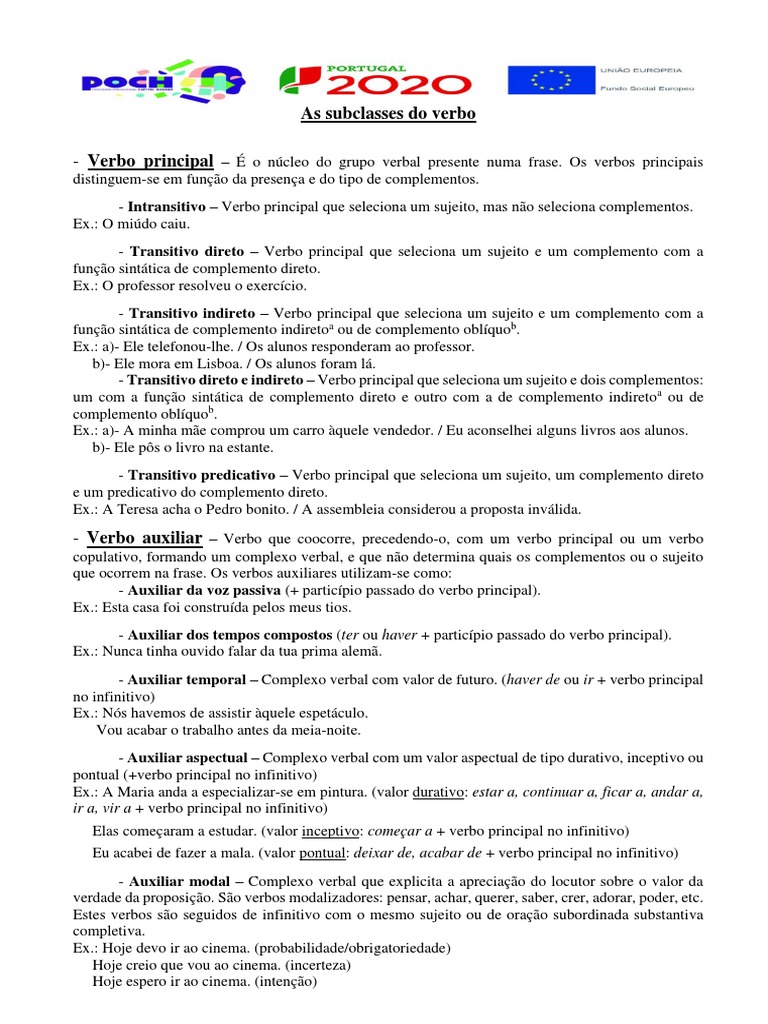 POCH

PORTUGAL 2020

UNIÃO EUROPEIA
Fundo Social Europeu

As subclasses do verbo

- Verbo principal – É o núcleo do grupo verbal presente numa frase. Os verbos principais distinguem-se em função da presença e do tipo de complementos.

- Intransitivo – Verbo principal que seleciona um sujeito, mas não seleciona complementos.
Ex.: O miúdo caiu.

- Transitivo direto – Verbo principal que seleciona um sujeito e um complemento com a função sintática de complemento direto.
Ex.: O professor resolveu o exercício.

- Transitivo indireto – Verbo principal que seleciona um sujeito e um complemento com a função sintática de complemento indireto$^a$ ou de complemento oblíquo$^b$.
Ex.: a)- Ele telefonou-lhe. / Os alunos responderam ao professor.
b)- Ele mora em Lisboa. / Os alunos foram lá.

- Transitivo direto e indireto – Verbo principal que seleciona um sujeito e dois complementos: um com a função sintática de complemento direto e outro com a de complemento indireto$^a$ ou de complemento oblíquo$^b$.
Ex.: a)- A minha mãe comprou um carro àquele vendedor. / Eu aconselhei alguns livros aos alunos.
b)- Ele pôs o livro na estante.

- Transitivo predicativo – Verbo principal que seleciona um sujeito, um complemento direto e um predicativo do complemento direto.
Ex.: A Teresa acha o Pedro bonito. / A assembleia considerou a proposta inválida.

- Verbo auxiliar – Verbo que coocorre, precedendo-o, com um verbo principal ou um verbo copulativo, formando um complexo verbal, e que não determina quais os complementos ou o sujeito que ocorrem na frase. Os verbos auxiliares utilizam-se como:
- Auxiliar da voz passiva (+ particípio passado do verbo principal).
Ex.: Esta casa foi construída pelos meus tios.

- Auxiliar dos tempos compostos (ter ou haver + particípio passado do verbo principal).
Ex.: Nunca tinha ouvido falar da tua prima alemã.

- Auxiliar temporal – Complexo verbal com valor de futuro. (haver de ou ir + verbo principal no infinitivo)
Ex.: Nós havemos de assistir àquele espetáculo.
Vou acabar o trabalho antes da meia-noite.

- Auxiliar aspectual – Complexo verbal com um valor aspectual de tipo durativo, inceptivo ou pontual (+verbo principal no infinitivo)
Ex.: A Maria anda a especializar-se em pintura. (valor durativo: estar a, continuar a, ficar a, andar a, ir a, vir a + verbo principal no infinitivo)
Elas começaram a estudar. (valor inceptivo: começar a + verbo principal no infinitivo)
Eu acabei de fazer a mala. (valor pontual: deixar de, acabar de + verbo principal no infinitivo)

- Auxiliar modal – Complexo verbal que explicita a apreciação do locutor sobre o valor da verdade da proposição. São verbos modalizadores: pensar, achar, querer, saber, crer, adorar, poder, etc. Estes verbos são seguidos de infinitivo com o mesmo sujeito ou de oração subordinada substantiva completiva.
Ex.: Hoje devo ir ao cinema. (probabilidade/obrigatoriedade)
Hoje creio que vou ao cinema. (incerteza)
Hoje espero ir ao cinema. (intenção)